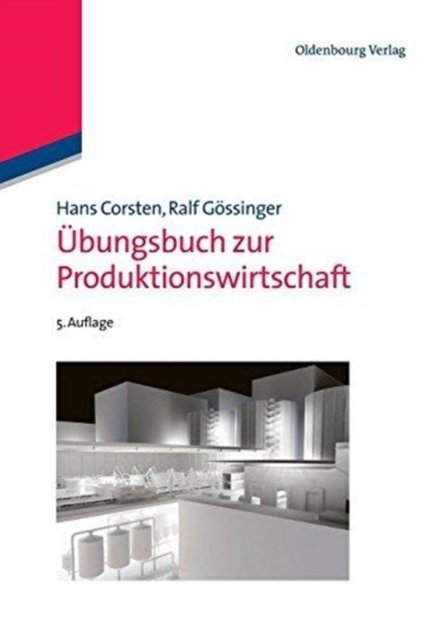 Oldenbourg Verlag

Hans Corsten, Ralf Gössinger

Übungsbuch zur Produktionswirtschaft

5. Auflage